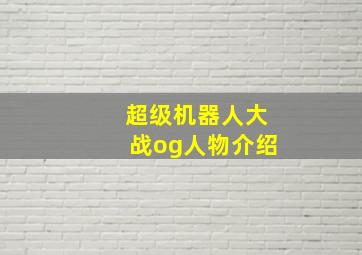 超级机器人大战og人物介绍